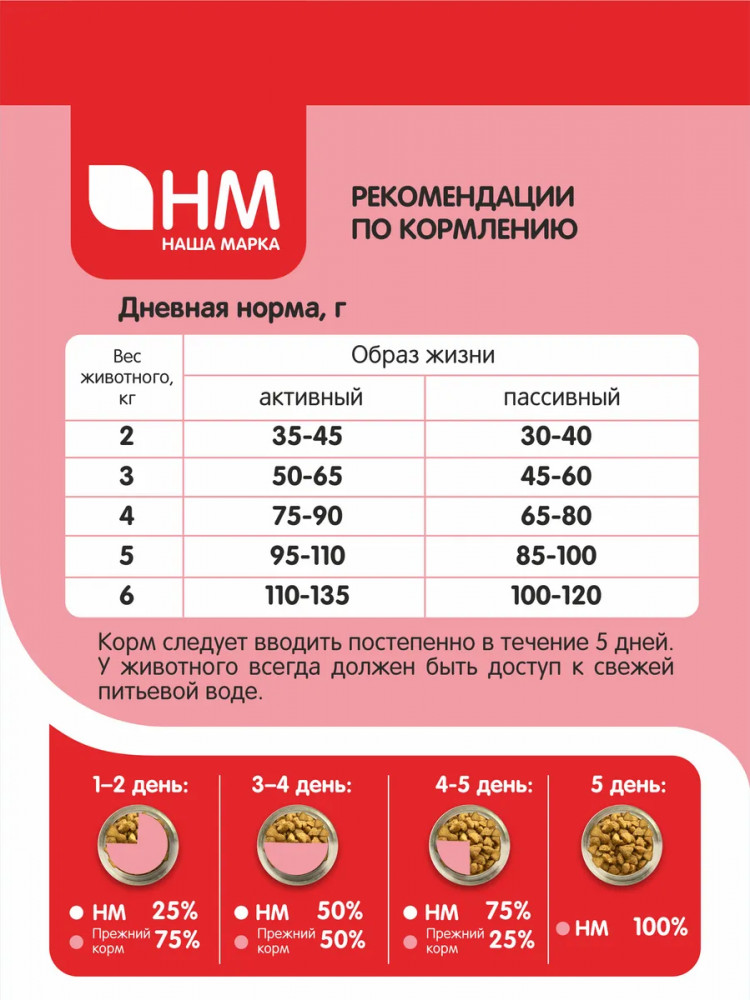 НМ
НАША МАРКА

РЕКОМЕНДАЦИИ
ПО КОРМЛЕНИЮ

Дневная норма, г

| Вес животного, кг | Образ жизни | |
|---|---|---|
| | активный | пассивный |
| 2 | 35-45 | 30-40 |
| 3 | 50-65 | 45-60 |
| 4 | 75-90 | 65-80 |
| 5 | 95-110 | 85-100 |
| 6 | 110-135 | 100-120 |

Корм следует вводить постепенно в течение 5 дней. У животного всегда должен быть доступ к свежей питьевой воде.

1–2 день:
• НМ 25%
• Прежний корм 75%

3–4 день:
• НМ 50%
• Прежний корм 50%

4-5 день:
• НМ 75%
• Прежний корм 25%

5 день:
• НМ 100%